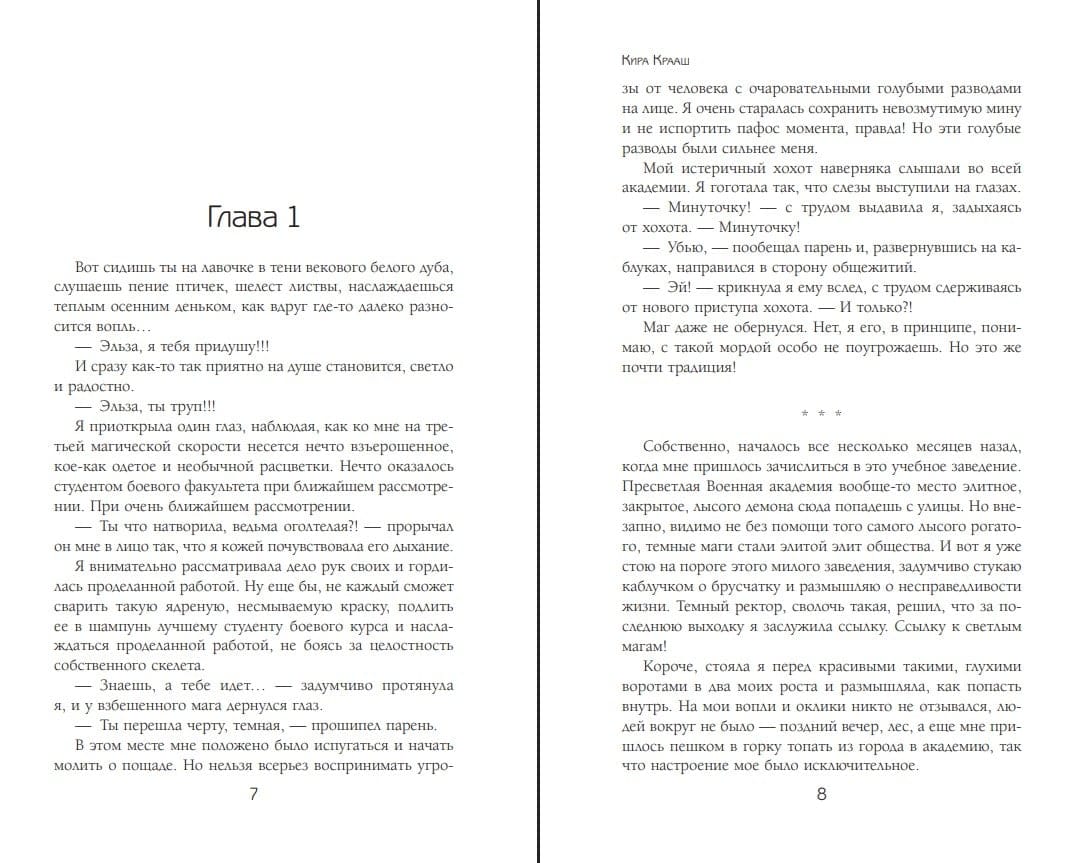 Глава 1

Вот сидишь ты на лавочке в тени векового белого дуба, слушаешь пение птичек, шелест листвы, наслаждаешься теплым осенним деньком, как вдруг где-то далеко разносится вопль…

— Эльза, я тебя придушу!!!

И сразу как-то так приятно на душе становится, светло и радостно.

— Эльза, ты труп!!!

Я приоткрыла один глаз, наблюдая, как ко мне на третьей магической скорости несется нечто взъерошенное, кое-как одетое и необычной расцветки. Нечто оказалось студентом боевого факультета при ближайшем рассмотрении. При очень ближайшем рассмотрении.

— Ты что натворила, ведьма оголтелая?! — прорычал он мне в лицо так, что я кожей почувствовала его дыхание.

Я внимательно рассматривала дело рук своих и гордилась проделанной работой. Ну еще бы, не каждый сможет сварить такую ядреную, несмываемую краску, подлить ее в шампунь лучшему студенту боевого курса и наслаждаться проделанной работой, не боясь за целостность собственного скелета.

— Знаешь, а тебе идет… — задумчиво протянула я, и у взбешенного мага дернулся глаз.

— Ты перешла черту, темная, — прошипел парень.

В этом месте мне положено было испугаться и начать молить о пощаде. Но нельзя всерьез воспринимать угро-

7

Кира Крааш

зы от человека с очаровательными голубыми разводами на лице. Я очень старалась сохранить невозмутимую мину и не испортить пафос момента, правда! Но эти голубые разводы были сильнее меня.

Мой истеричный хохот наверняка слышали во всей академии. Я гоготала так, что слезы выступили на глазах.

— Минуточку! — с трудом выдавила я, задыхаясь от хохота. — Минуточку!

— Убью, — пообещал парень и, развернувшись на каблуках, направился в сторону общежитий.

— Эй! — крикнула я ему вслед, с трудом сдерживаясь от нового приступа хохота. — И только?!

Маг даже не обернулся. Нет, я его, в принципе, понимаю, с такой мордой особо не поугрожаешь. Но это же почти традиция!

* * *

Собственно, началось все несколько месяцев назад, когда мне пришлось зачислиться в это учебное заведение. Пресветлая Военная академия вообще-то место элитное, закрытое, лысого демона сюда попадешь с улицы. Но внезапно, видимо не без помощи того самого лысого рогатого, темные маги стали элитой элит общества. И вот я уже стою на пороге этого милого заведения, задумчиво стукаю каблучком о брусчатку и размышляю о несправедливости жизни. Темный ректор, сволочь такая, решил, что за последнюю выходку я заслужила ссылку. Ссылку к светлым магам!

Короче, стояла я перед красивыми такими, глухими воротами в два моих роста и размышляла, как попасть внутрь. На мои вопли и оклики никто не отзывался, людей вокруг не было — поздний вечер, лес, а еще мне пришлось пешком в горку топать из города в академию, так что настроение мое было исключительное.

8